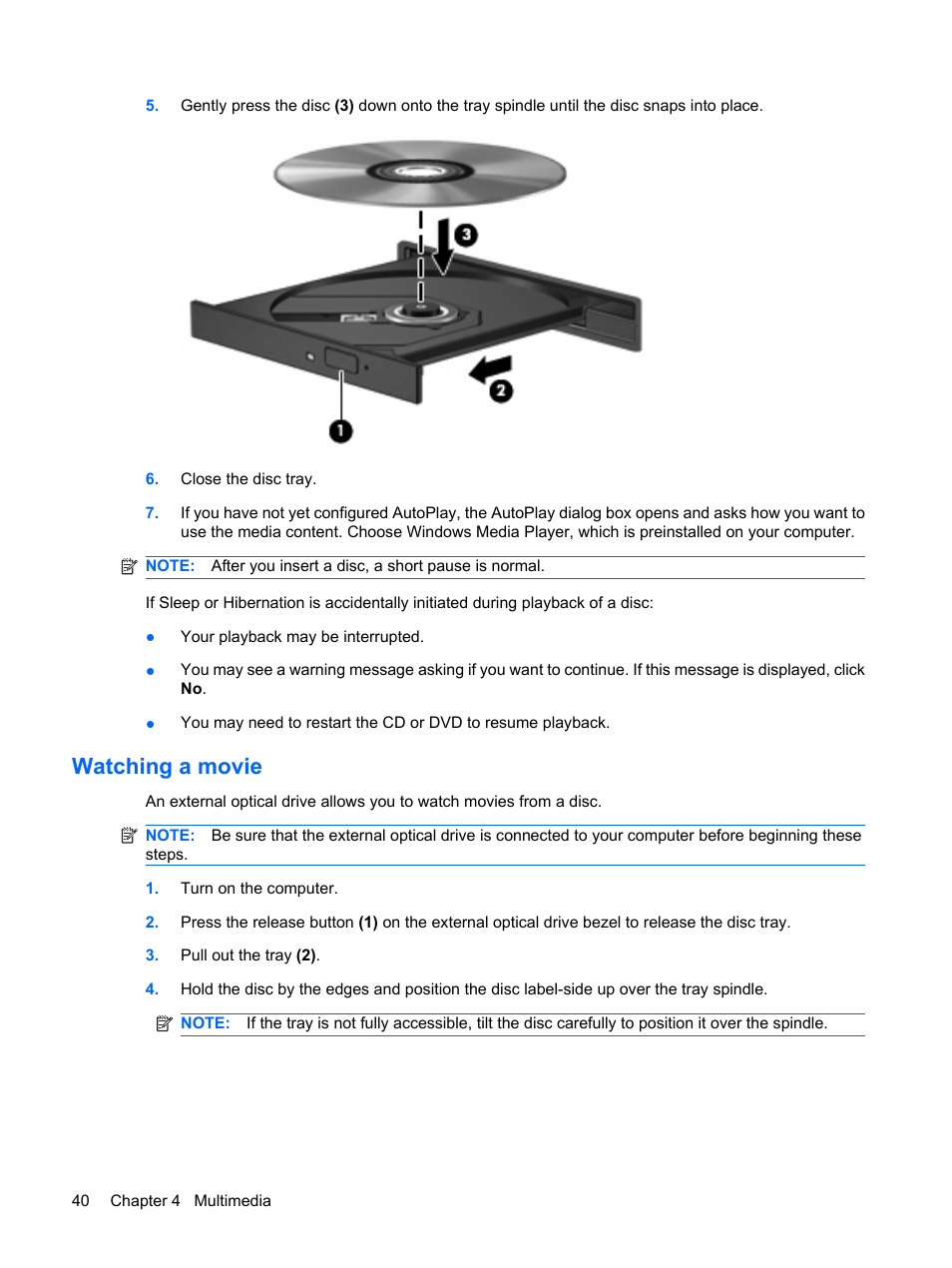 5. Gently press the disc (3) down onto the tray spindle until the disc snaps into place.

3

2

1

6. Close the disc tray.

7. If you have not yet configured AutoPlay, the AutoPlay dialog box opens and asks how you want to use the media content. Choose Windows Media Player, which is preinstalled on your computer.

NOTE: After you insert a disc, a short pause is normal.

If Sleep or Hibernation is accidentally initiated during playback of a disc:

● Your playback may be interrupted.

● You may see a warning message asking if you want to continue. If this message is displayed, click No.

● You may need to restart the CD or DVD to resume playback.

Watching a movie

An external optical drive allows you to watch movies from a disc.

NOTE: Be sure that the external optical drive is connected to your computer before beginning these steps.

1. Turn on the computer.

2. Press the release button (1) on the external optical drive bezel to release the disc tray.

3. Pull out the tray (2).

4. Hold the disc by the edges and position the disc label-side up over the tray spindle.

NOTE: If the tray is not fully accessible, tilt the disc carefully to position it over the spindle.

40 Chapter 4 Multimedia